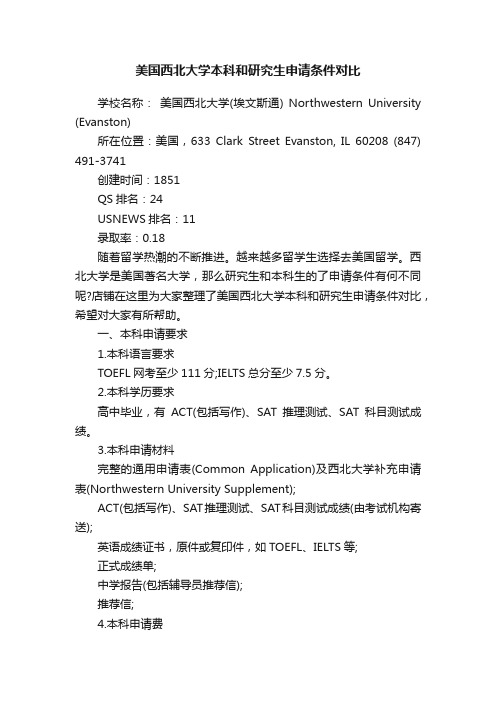 美国西北大学本科和研究生申请条件对比

学校名称： 美国西北大学(埃文斯通) Northwestern University (Evanston)

所在位置：美国，633 Clark Street Evanston, IL 60208 (847) 491-3741

创建时间：1851

QS 排名：24

USNEWS 排名：11

录取率：0.18

随着留学热潮的不断推进。越来越多留学生选择去美国留学。西北大学是美国著名大学，那么研究生和本科生的了申请条件有何不同呢?店铺在这里为大家整理了美国西北大学本科和研究生申请条件对比，希望对大家有所帮助。

一、本科申请要求

1.本科语言要求

TOEFL 网考至少 111 分;IELTS 总分至少 7.5 分。

2.本科学历要求

高中毕业，有 ACT(包括写作)、SAT 推理测试、SAT 科目测试成绩。

3.本科申请材料

完整的通用申请表(Common Application)及西北大学补充申请表(Northwestern University Supplement);

ACT(包括写作)、SAT推理测试、SAT科目测试成绩(由考试机构寄送);

英语成绩证书，原件或复印件，如 TOEFL、IELTS 等;

正式成绩单;

中学报告(包括辅导员推荐信);

推荐信;

4.本科申请费